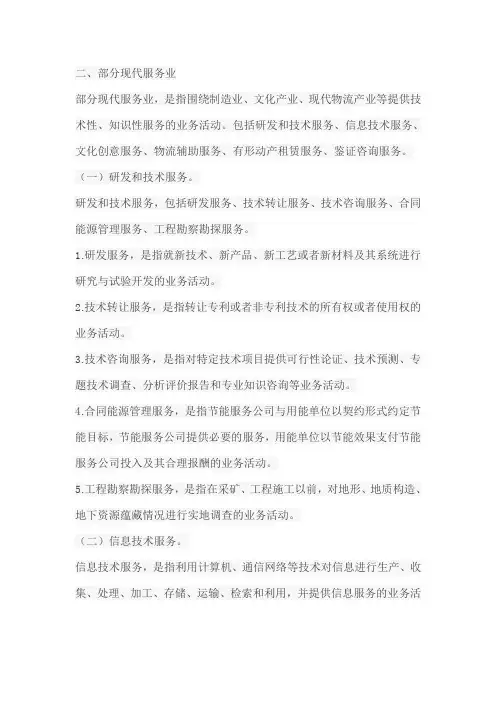 二、部分现代服务业

部分现代服务业，是指围绕制造业、文化产业、现代物流产业等提供技术性、知识性服务的业务活动。包括研发和技术服务、信息技术服务、文化创意服务、物流辅助服务、有形动产租赁服务、鉴证咨询服务。

（一）研发和技术服务。

研发和技术服务，包括研发服务、技术转让服务、技术咨询服务、合同能源管理服务、工程勘察勘探服务。

1.研发服务，是指就新技术、新产品、新工艺或者新材料及其系统进行研究与试验开发的业务活动。

2.技术转让服务，是指转让专利或者非专利技术的所有权或者使用权的业务活动。

3.技术咨询服务，是指对特定技术项目提供可行性论证、技术预测、专题技术调查、分析评价报告和专业知识咨询等业务活动。

4.合同能源管理服务，是指节能服务公司与用能单位以契约形式约定节能目标，节能服务公司提供必要的服务，用能单位以节能效果支付节能服务公司投入及其合理报酬的业务活动。

5.工程勘察勘探服务，是指在采矿、工程施工以前，对地形、地质构造、地下资源蕴藏情况进行实地调查的业务活动。

（二）信息技术服务。

信息技术服务，是指利用计算机、通信网络等技术对信息进行生产、收集、处理、加工、存储、运输、检索和利用，并提供信息服务的业务活